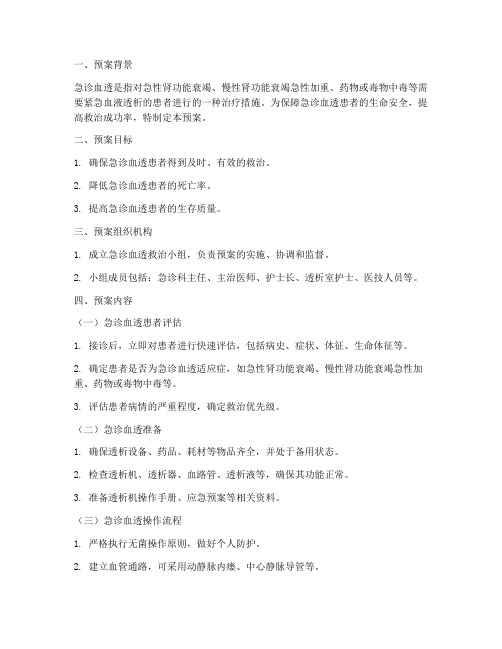 一、预案背景

急诊血透是指对急性肾功能衰竭、慢性肾功能衰竭急性加重、药物或毒物中毒等需要紧急血液透析的患者进行的一种治疗措施。为保障急诊血透患者的生命安全，提高救治成功率，特制定本预案。

二、预案目标

1. 确保急诊血透患者得到及时、有效的救治。

2. 降低急诊血透患者的死亡率。

3. 提高急诊血透患者的生存质量。

三、预案组织机构

1. 成立急诊血透救治小组，负责预案的实施、协调和监督。

2. 小组成员包括：急诊科主任、主治医师、护士长、透析室护士、医技人员等。

四、预案内容

（一）急诊血透患者评估

1. 接诊后，立即对患者进行快速评估，包括病史、症状、体征、生命体征等。

2. 确定患者是否为急诊血透适应症，如急性肾功能衰竭、慢性肾功能衰竭急性加重、药物或毒物中毒等。

3. 评估患者病情的严重程度，确定救治优先级。

（二）急诊血透准备

1. 确保透析设备、药品、耗材等物品齐全，并处于备用状态。

2. 检查透析机、透析器、血路管、透析液等，确保其功能正常。

3. 准备透析机操作手册、应急预案等相关资料。

（三）急诊血透操作流程

1. 严格执行无菌操作原则，做好个人防护。

2. 建立血管通路，可采用动静脉内瘘、中心静脉导管等。